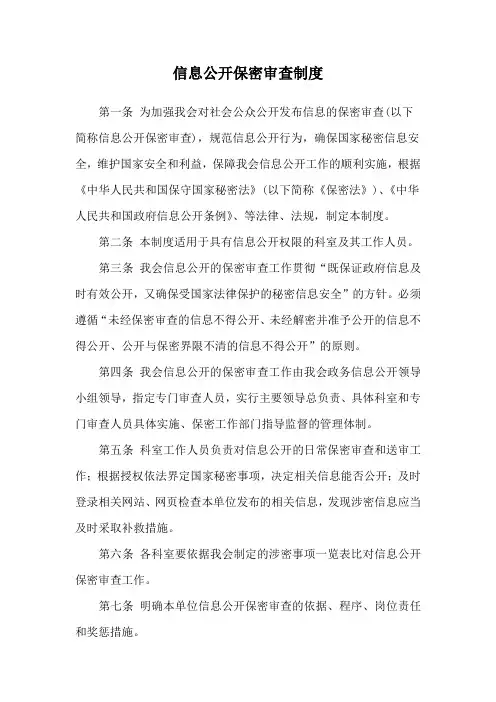 信息公开保密审查制度

第一条 为加强我会对社会公众公开发布信息的保密审查(以下简称信息公开保密审查)，规范信息公开行为，确保国家秘密信息安全，维护国家安全和利益，保障我会信息公开工作的顺利实施，根据《中华人民共和国保守国家秘密法》(以下简称《保密法》)、《中华人民共和国政府信息公开条例》、等法律、法规，制定本制度。

第二条 本制度适用于具有信息公开权限的科室及其工作人员。

第三条 我会信息公开的保密审查工作贯彻“既保证政府信息及时有效公开，又确保受国家法律保护的秘密信息安全”的方针。必须遵循“未经保密审查的信息不得公开、未经解密并准予公开的信息不得公开、公开与保密界限不清的信息不得公开”的原则。

第四条 我会信息公开的保密审查工作由我会政务信息公开领导小组领导，指定专门审查人员，实行主要领导总负责、具体科室和专门审查人员具体实施、保密工作部门指导监督的管理体制。

第五条 科室工作人员负责对信息公开的日常保密审查和送审工作；根据授权依法界定国家秘密事项，决定相关信息能否公开；及时登录相关网站、网页检查本单位发布的相关信息，发现涉密信息应当及时采取补救措施。

第六条 各科室要依据我会制定的涉密事项一览表比对信息公开保密审查工作。

第七条 明确本单位信息公开保密审查的依据、程序、岗位责任和奖惩措施。